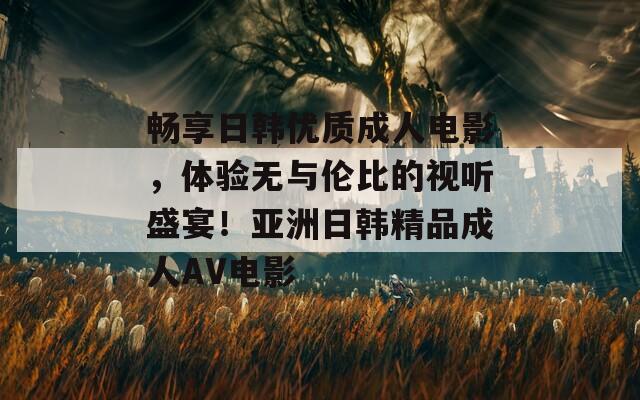 畅享日韩优质成人电影，体验无与伦比的视听盛宴！亚洲日韩精品成人AV电影